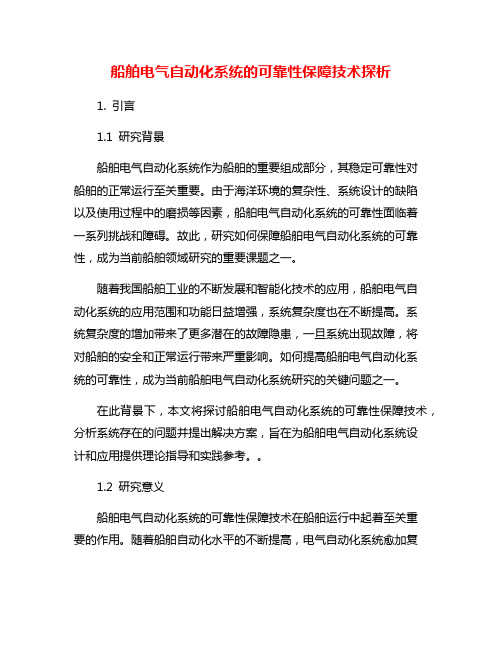 船舶电气自动化系统的可靠性保障技术探析

1. 引言

1.1 研究背景

船舶电气自动化系统作为船舶的重要组成部分，其稳定可靠性对船舶的正常运行至关重要。由于海洋环境的复杂性、系统设计的缺陷以及使用过程中的磨损等因素，船舶电气自动化系统的可靠性面临着一系列挑战和障碍。故此，研究如何保障船舶电气自动化系统的可靠性，成为当前船舶领域研究的重要课题之一。

随着我国船舶工业的不断发展和智能化技术的应用，船舶电气自动化系统的应用范围和功能日益增强，系统复杂度也在不断提高。系统复杂度的增加带来了更多潜在的故障隐患，一旦系统出现故障，将对船舶的安全和正常运行带来严重影响。如何提高船舶电气自动化系统的可靠性，成为当前船舶电气自动化系统研究的关键问题之一。

在此背景下，本文将探讨船舶电气自动化系统的可靠性保障技术，分析系统存在的问题并提出解决方案，旨在为船舶电气自动化系统设计和应用提供理论指导和实践参考。。

1.2 研究意义

船舶电气自动化系统的可靠性保障技术在船舶运行中起着至关重要的作用。随着船舶自动化水平的不断提高，电气自动化系统愈加复